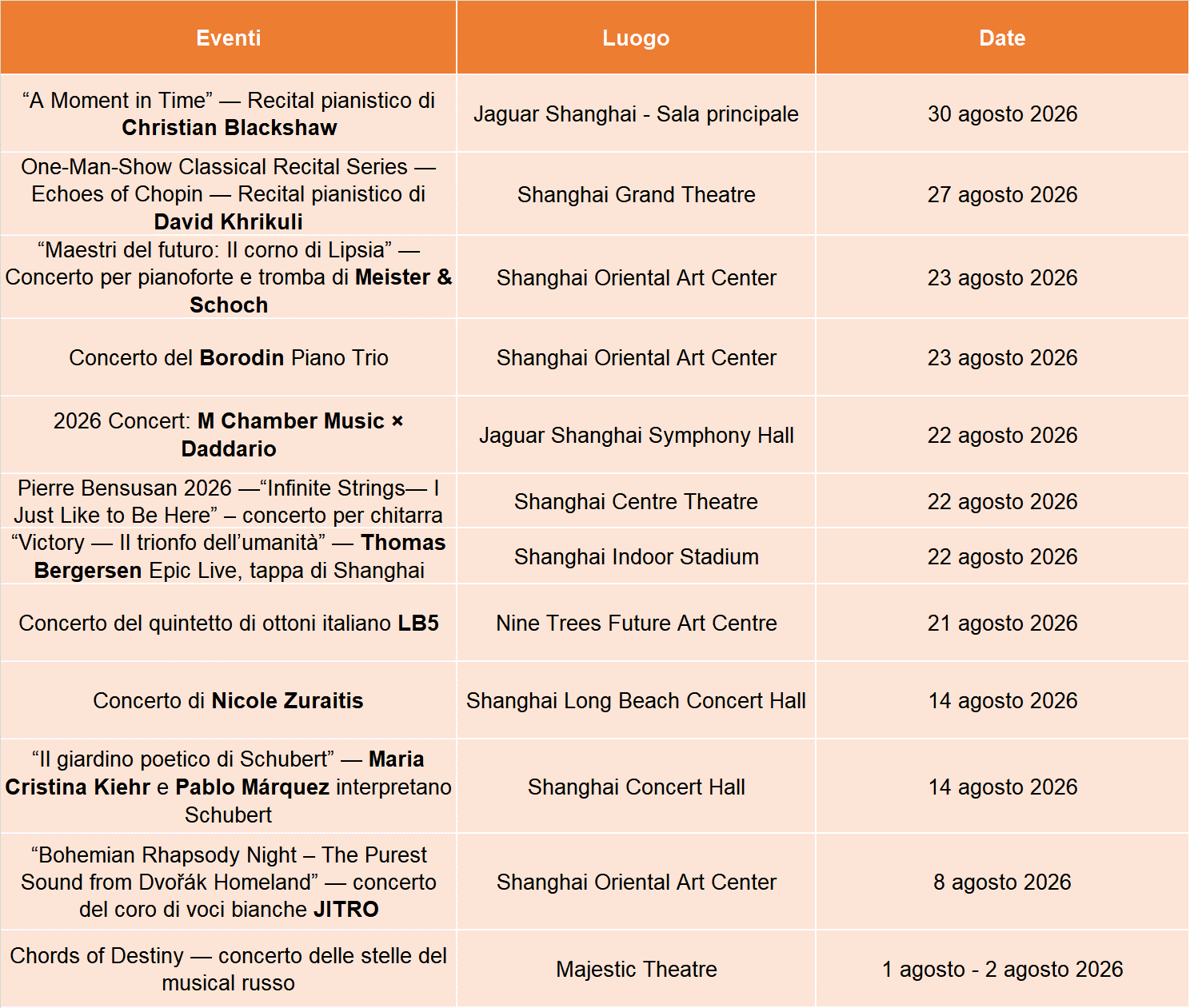 | Eventi | Luogo | Date |
|---|---|---|
| "A Moment in Time" — Recital pianistico di Christian Blackshaw | Jaguar Shanghai - Sala principale | 30 agosto 2026 |
| One-Man-Show Classical Recital Series — Echoes of Chopin — Recital pianistico di David Khrikuli | Shanghai Grand Theatre | 27 agosto 2026 |
| "Maestri del futuro: Il corno di Lipsia" — Concerto per pianoforte e tromba di Meister & Schoch | Shanghai Oriental Art Center | 23 agosto 2026 |
| Concerto del Borodin Piano Trio | Shanghai Oriental Art Center | 23 agosto 2026 |
| 2026 Concert: M Chamber Music × Daddario | Jaguar Shanghai Symphony Hall | 22 agosto 2026 |
| Pierre Bensusan 2026 —"Infinite Strings— I Just Like to Be Here" – concerto per chitarra | Shanghai Centre Theatre | 22 agosto 2026 |
| "Victory — Il trionfo dell'umanità" — Thomas Bergersen Epic Live, tappa di Shanghai | Shanghai Indoor Stadium | 22 agosto 2026 |
| Concerto del quintetto di ottoni italiano LB5 | Nine Trees Future Art Centre | 21 agosto 2026 |
| Concerto di Nicole Zuraitis | Shanghai Long Beach Concert Hall | 14 agosto 2026 |
| "Il giardino poetico di Schubert" — Maria Cristina Kiehr e Pablo Márquez interpretano Schubert | Shanghai Concert Hall | 14 agosto 2026 |
| "Bohemian Rhapsody Night – The Purest Sound from Dvořák Homeland" — concerto del coro di voci bianche JITRO | Shanghai Oriental Art Center | 8 agosto 2026 |
| Chords of Destiny — concerto delle stelle del musical russo | Majestic Theatre | 1 agosto - 2 agosto 2026 |